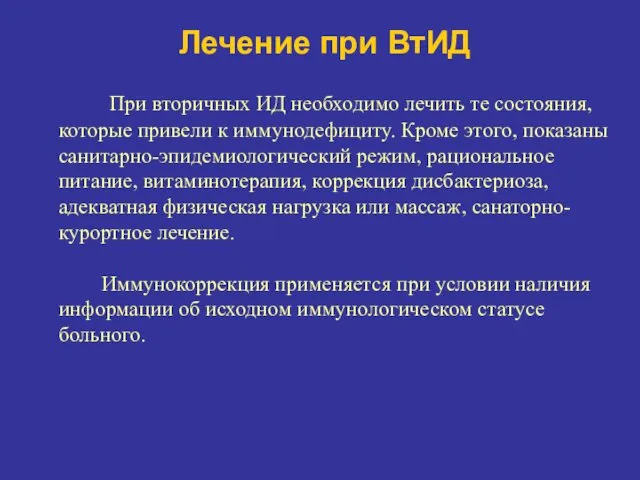 Лечение при ВтИД

При вторичных ИД необходимо лечить те состояния, которые привели к иммунодефициту. Кроме этого, показаны санитарно-эпидемиологический режим, рациональное питание, витаминотерапия, коррекция дисбактериоза, адекватная физическая нагрузка или массаж, санаторно-курортное лечение.

Иммунокоррекция применяется при условии наличия информации об исходном иммунологическом статусе больного.